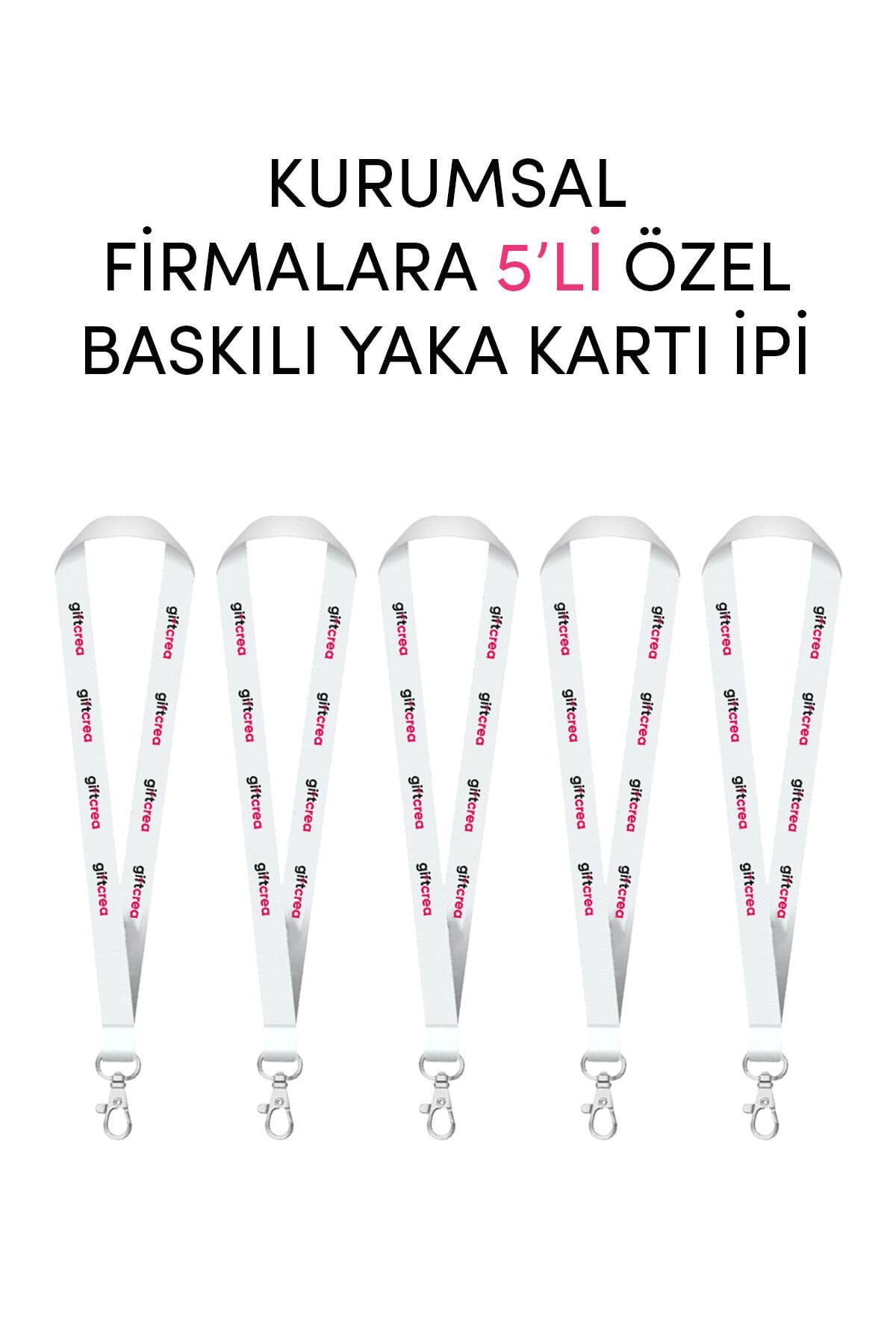 KURUMSAL FİRMALARA 5'Lİ ÖZEL BASKILI YAKA KARTI İPİ

giftcrea giftcrea giftcrea giftcrea giftcrea giftcrea giftcrea giftcrea

giftcrea giftcrea giftcrea giftcrea giftcrea giftcrea giftcrea giftcrea

giftcrea giftcrea giftcrea giftcrea giftcrea giftcrea giftcrea giftcrea

giftcrea giftcrea giftcrea giftcrea giftcrea giftcrea giftcrea giftcrea

giftcrea giftcrea giftcrea giftcrea giftcrea giftcrea giftcrea giftcrea